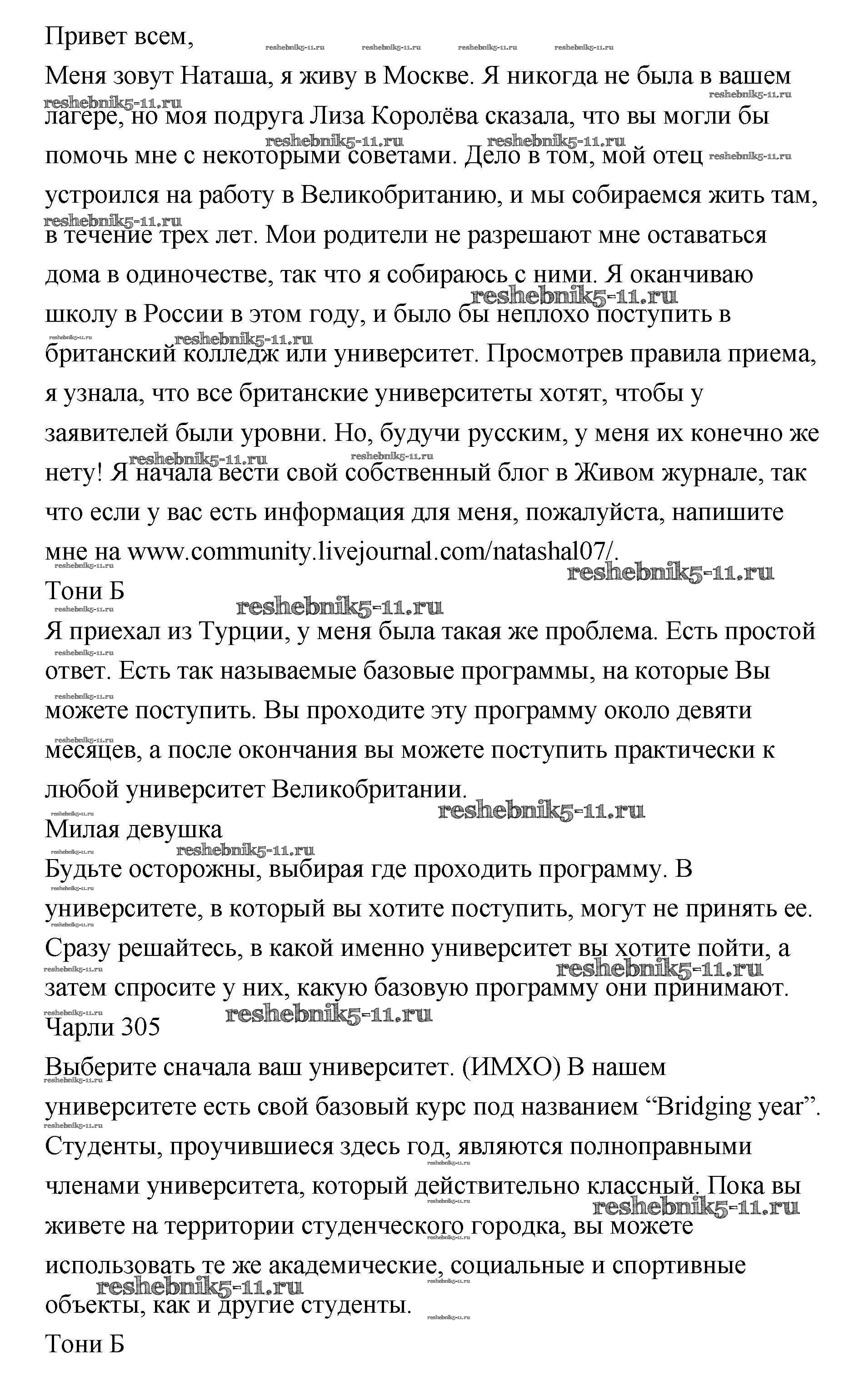 Привет всем,

Меня зовут Наташа, я живу в Москве. Я никогда не была в вашем лагере, но моя подруга Лиза Королёва сказала, что вы могли бы помочь мне с некоторыми советами. Дело в том, мой отец устроился на работу в Великобританию, и мы собираемся жить там, в течение трех лет. Мои родители не разрешают мне оставаться дома в одиночестве, так что я собираюсь с ними. Я оканчиваю школу в России в этом году, и было бы неплохо поступить в британский колледж или университет. Просмотрев правила приема, я узнала, что все британские университеты хотят, чтобы у заявителей были уровни. Но, будучи русским, у меня их конечно же нету! Я начала вести свой собственный блог в Живом журнале, так что если у вас есть информация для меня, пожалуйста, напишите мне на www.community.livejournal.com/natashal07/.

Тони Б

Я приехал из Турции, у меня была такая же проблема. Есть простой ответ. Есть так называемые базовые программы, на которые Вы можете поступить. Вы проходите эту программу около девяти месяцев, а после окончания вы можете поступить практически к любой университет Великобритании.

Милая девушка

Будьте осторожны, выбирая где проходить программу. В университете, в который вы хотите поступить, могут не принять ее. Сразу решайтесь, в какой именно университет вы хотите пойти, а затем спросите у них, какую базовую программу они принимают.

Чарли 305

Выберите сначала ваш университет. (ИМХО) В нашем университете есть свой базовый курс под названием “Bridging year”. Студенты, проучившиеся здесь год, являются полноправными членами университета, который действительно классный. Пока вы живете на территории студенческого городка, вы можете использовать те же академические, социальные и спортивные объекты, как и другие студенты.

Тони Б

reshebnik5-11.ru